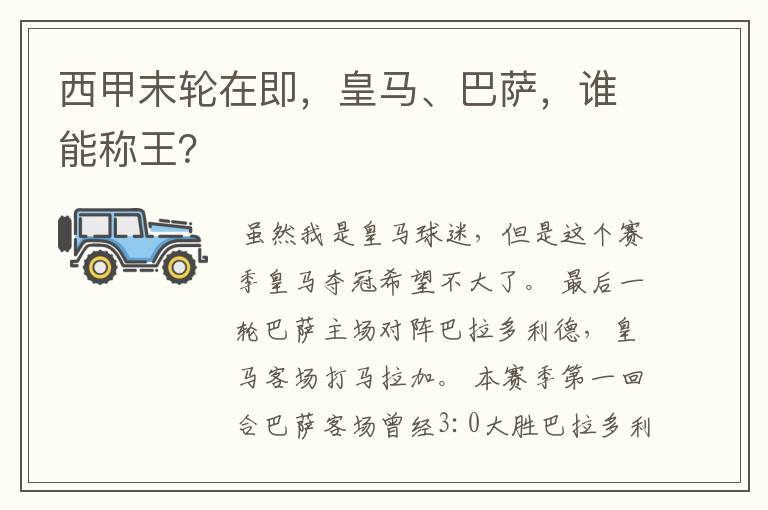 西甲末轮在即，皇马、巴萨，谁能称王？

虽然我是皇马球迷，但是这个赛季皇马夺冠希望不大了。最后一轮巴萨主场对阵巴拉多利德，皇马客场打马拉加。本赛季第一回合巴萨客场曾经3:0大胜巴拉多利